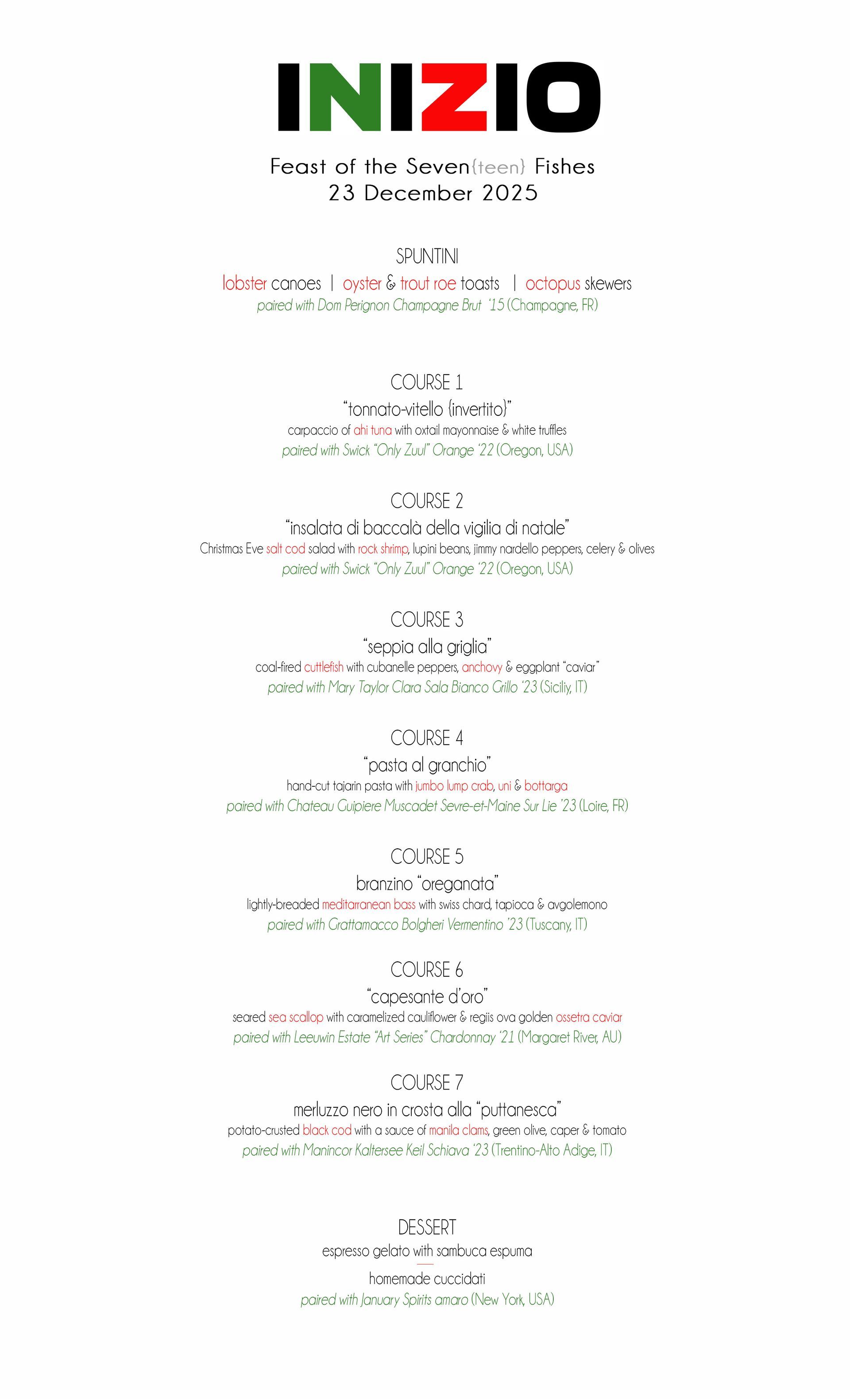 INIZIO

Feast of the Seven{teen} Fishes
23 December 2025

SPUNTINI
lobster canoes | oyster & trout roe toasts | octopus skewers
paired with Dom Perignon Champagne Brut '15 (Champagne, FR)

COURSE 1
"tonnato-vitello {invertito}"
carpaccio of ahi tuna with oxtail mayonnaise & white truffles
paired with Swick "Only Zuul" Orange '22 (Oregon, USA)

COURSE 2
"insalata di baccalà della vigilia di natale"
Christmas Eve salt cod salad with rock shrimp, lupini beans, jimmy nardello peppers, celery & olives
paired with Swick "Only Zuul" Orange '22 (Oregon, USA)

COURSE 3
"seppia alla griglia"
coal-fired cuttlefish with cubanelle peppers, anchovy & eggplant "caviar"
paired with Mary Taylor Clara Sala Bianco Grillo '23 (Siciliy, IT)

COURSE 4
"pasta al granchio"
hand-cut tajarin pasta with jumbo lump crab, uni & bottarga
paired with Chateau Guipiere Muscadet Sevre-et-Maine Sur Lie '23 (Loire, FR)

COURSE 5
branzino "oreganata"
lightly-breaded meditarranean bass with swiss chard, tapioca & avgolemono
paired with Grattamacco Bolgheri Vermentino '23 (Tuscany, IT)

COURSE 6
"capesante d'oro"
seared sea scallop with caramelized cauliflower & regiis ova golden ossetra caviar
paired with Leeuwin Estate "Art Series" Chardonnay '21 (Margaret River, AU)

COURSE 7
merluzzo nero in crosta alla "puttanesca"
potato-crusted black cod with a sauce of manila clams, green olive, caper & tomato
paired with Manincor Kaltersee Keil Schiava '23 (Trentino-Alto Adige, IT)

DESSERT
espresso gelato with sambuca espuma
homemade cuccidati
paired with January Spirits amaro (New York, USA)